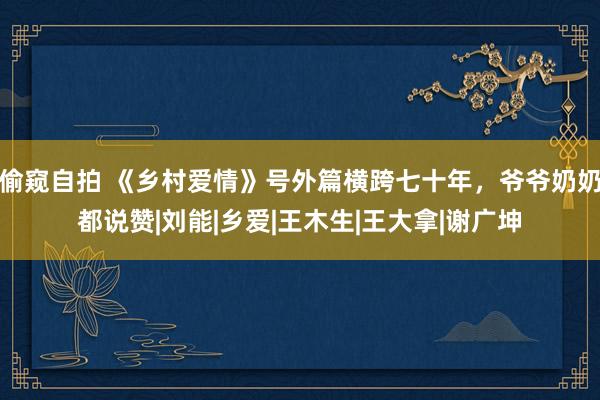 偷窥自拍 《乡村爱情》号外篇横跨七十年，爷爷奶奶都说赞|刘能|乡爱|王木生|王大拿|谢广坤